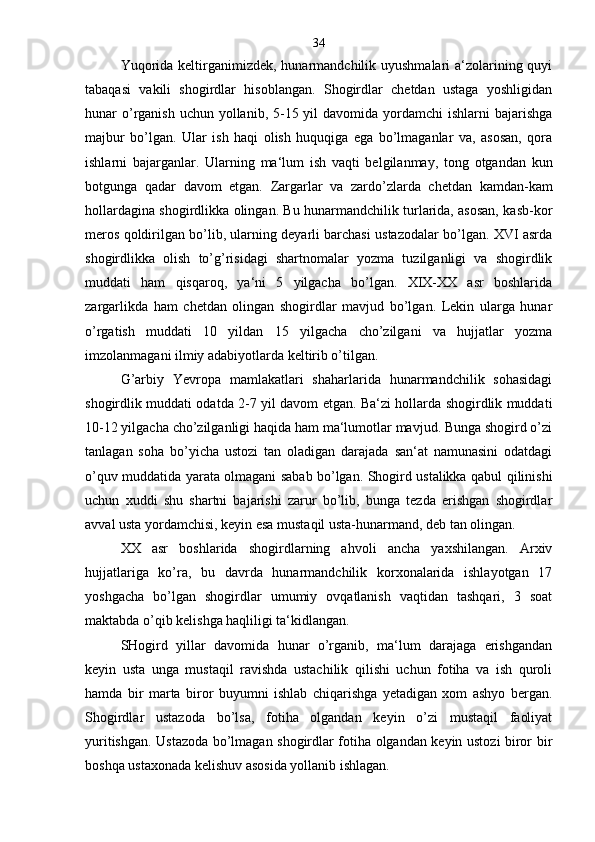 34

Yuqorida keltirganimizdek, hunarmandchilik uyushmalari a‘zolarining quyi tabaqasi vakili shogirdlar hisoblangan. Shogirdlar chetdan ustaga yoshligidan hunar o’rganish uchun yollanib, 5-15 yil davomida yordamchi ishlarni bajarishga majbur bo’lgan. Ular ish haqi olish huquqiga ega bo’lmaganlar va, asosan, qora ishlarni bajarganlar. Ularning ma‘lum ish vaqti belgilanmay, tong otgandan kun botgunga qadar davom etgan. Zargarlar va zardo’zlarda chetdan kamdan-kam hollardagina shogirdlikka olingan. Bu hunarmandchilik turlarida, asosan, kasb-kor meros qoldirilgan bo’lib, ularning deyarli barchasi ustazodalar bo’lgan. XVI asrda shogirdlikka olish to’g’risidagi shartnomalar yozma tuzilganligi va shogirdlik muddati ham qisqaroq, ya‘ni 5 yilgacha bo’lgan. XIX-XX asr boshlarida zargarlikda ham chetdan olingan shogirdlar mavjud bo’lgan. Lekin ularga hunar o’rgatish muddati 10 yildan 15 yilgacha cho’zilgani va hujjatlar yozma imzolanmagani ilmiy adabiyotlarda keltirib o’tilgan.

G’arbiy Yevropa mamlakatlari shaharlarida hunarmandchilik sohasidagi shogirdlik muddati odatda 2-7 yil davom etgan. Ba‘zi hollarda shogirdlik muddati 10-12 yilgacha cho’zilganligi haqida ham ma‘lumotlar mavjud. Bunga shogird o’zi tanlagan soha bo’yicha ustozi tan oladigan darajada san‘at namunasini odatdagi o’quv muddatida yarata olmagani sabab bo’lgan. Shogird ustalikka qabul qilinishi uchun xuddi shu shartni bajarishi zarur bo’lib, bunga tezda erishgan shogirdlar avval usta yordamchisi, keyin esa mustaqil usta-hunarmand, deb tan olingan.

XX asr boshlarida shogirdlarning ahvoli ancha yaxshilangan. Arxiv hujjatlariga ko’ra, bu davrda hunarmandchilik korxonalarida ishlayotgan 17 yoshgacha bo’lgan shogirdlar umumiy ovqatlanish vaqtidan tashqari, 3 soat maktabda o’qib kelishga haqliligi ta‘kidlangan.

SHogird yillar davomida hunar o’rganib, ma‘lum darajaga erishgandan keyin usta unga mustaqil ravishda ustachilik qilishi uchun fotiha va ish quroli hamda bir marta biror buyumni ishlab chiqarishga yetadigan xom ashyo bergan. Shogirdlar ustazoda bo’lsa, fotiha olgandan keyin o’zi mustaqil faoliyat yuritishgan. Ustazoda bo’lmagan shogirdlar fotiha olgandan keyin ustozi biror bir boshqa ustaxonada kelishuv asosida yollanib ishlagan.